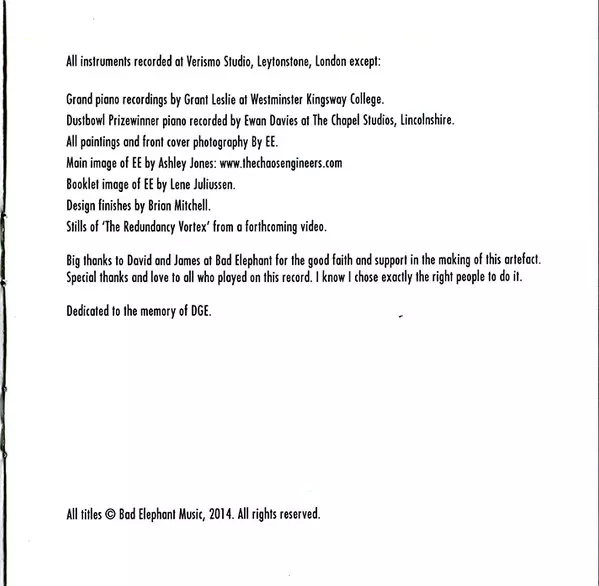 All instruments recorded at Verismo Studio, Leytonstone, London except:

Grand piano recordings by Grant Leslie at Westminster Kingsway College.
Dustbowl Prizewinner piano recorded by Ewan Davies at The Chapel Studios, Lincolnshire.
All paintings and front cover photography By EE.
Main image of EE by Ashley Jones: www.thechaosengineers.com
Booklet image of EE by Lene Juliussen.
Design finishes by Brian Mitchell.
Stills of 'The Redundancy Vortex' from a forthcoming video.

Big thanks to David and James at Bad Elephant for the good faith and support in the making of this artefact. Special thanks and love to all who played on this record. I know I chose exactly the right people to do it.

Dedicated to the memory of DGE.

All titles © Bad Elephant Music, 2014. All rights reserved.